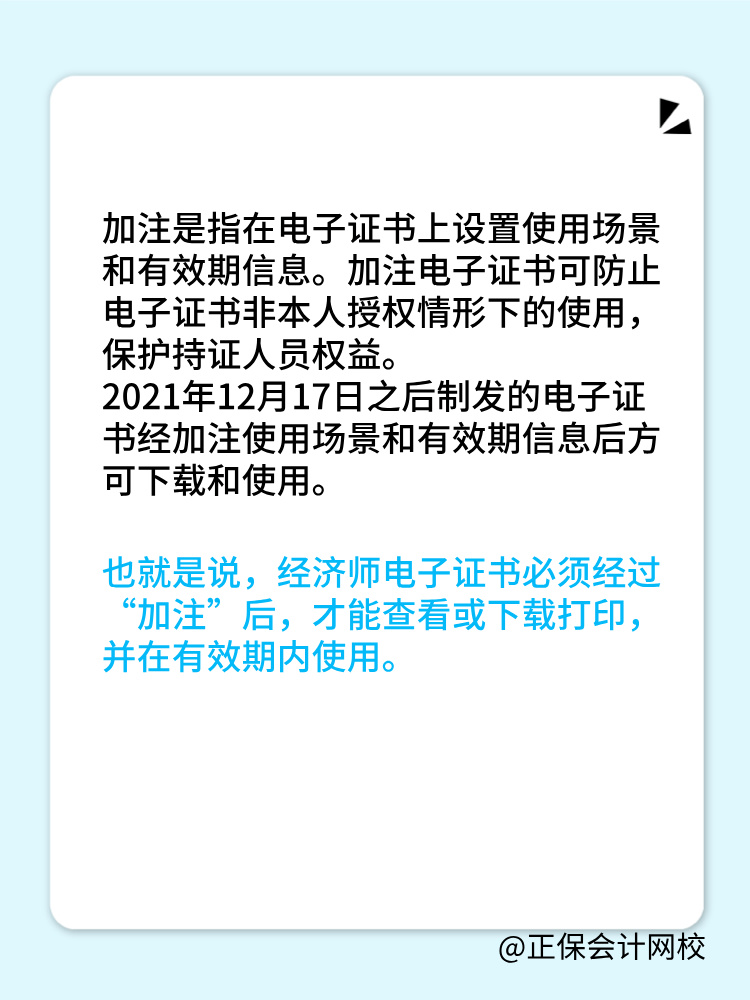 加注是指在电子证书上设置使用场景和有效期信息。加注电子证书可防止电子证书非本人授权情形下的使用，保护持证人员权益。
2021年12月17日之后制发的电子证书经加注使用场景和有效期信息后方可下载和使用。

也就是说，经济师电子证书必须经过“加注”后，才能查看或下载打印，并在有效期内使用。

@正保会计网校